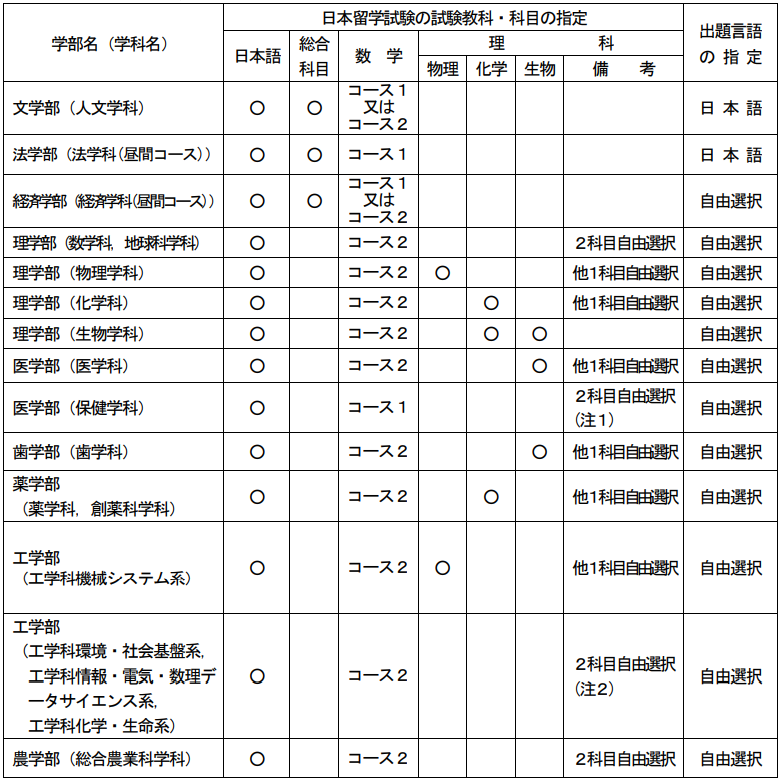 | 学部名（学科名） | 日本留学試験の試験教科・科目の指定 | | | | | | | 出題言語の指定 |
|---|---|---|---|---|---|---|---|---|
| | 日本語 | 総合科目 | 数　学 | 理　　科 | | | | |
| | | | | 物理 | 化学 | 生物 | 備　　考 | |
| 文学部（人文学科） | ○ | ○ | コース１又はコース２ | | | | | 日本語 |
| 法学部（法学科(昼間コース)） | ○ | ○ | コース１ | | | | | 日本語 |
| 経済学部（経済学科(昼間コース)） | ○ | ○ | コース１又はコース２ | | | | | 自由選択 |
| 理学部（数学科，地球科学科） | ○ | | コース２ | | | | ２科目自由選択 | 自由選択 |
| 理学部（物理学科） | ○ | | コース２ | ○ | | | 他1科目自由選択 | 自由選択 |
| 理学部（化学科） | ○ | | コース２ | | ○ | | 他1科目自由選択 | 自由選択 |
| 理学部（生物学科） | ○ | | コース２ | | ○ | ○ | | 自由選択 |
| 医学部（医学科） | ○ | | コース２ | | | ○ | 他1科目自由選択 | 自由選択 |
| 医学部（保健学科） | ○ | | コース１ | | | | ２科目自由選択（注１） | 自由選択 |
| 歯学部（歯学科） | ○ | | コース２ | | | ○ | 他1科目自由選択 | 自由選択 |
| 薬学部（薬学科，創薬科学科） | ○ | | コース２ | | ○ | | 他1科目自由選択 | 自由選択 |
| 工学部（工学科機械システム系） | ○ | | コース２ | ○ | | | 他1科目自由選択 | 自由選択 |
| 工学部（工学科環境・社会基盤系，工学科情報・電気・数理データサイエンス系，工学科化学・生命系） | ○ | | コース２ | | | | ２科目自由選択（注２） | 自由選択 |
| 農学部（総合農業科学科） | ○ | | コース２ | | | | ２科目自由選択 | 自由選択 |